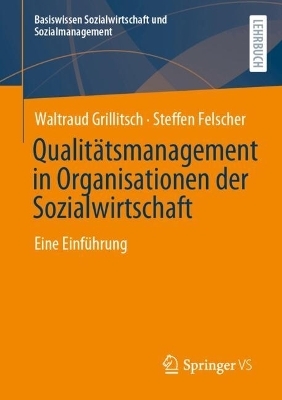 Basiswissen Sozialwirtschaft und Sozialmanagement

LEHRBUCH

Waltraud Grillitsch · Steffen Felscher

Qualitätsmanagement in Organisationen der Sozialwirtschaft

Eine Einführung

Springer VS